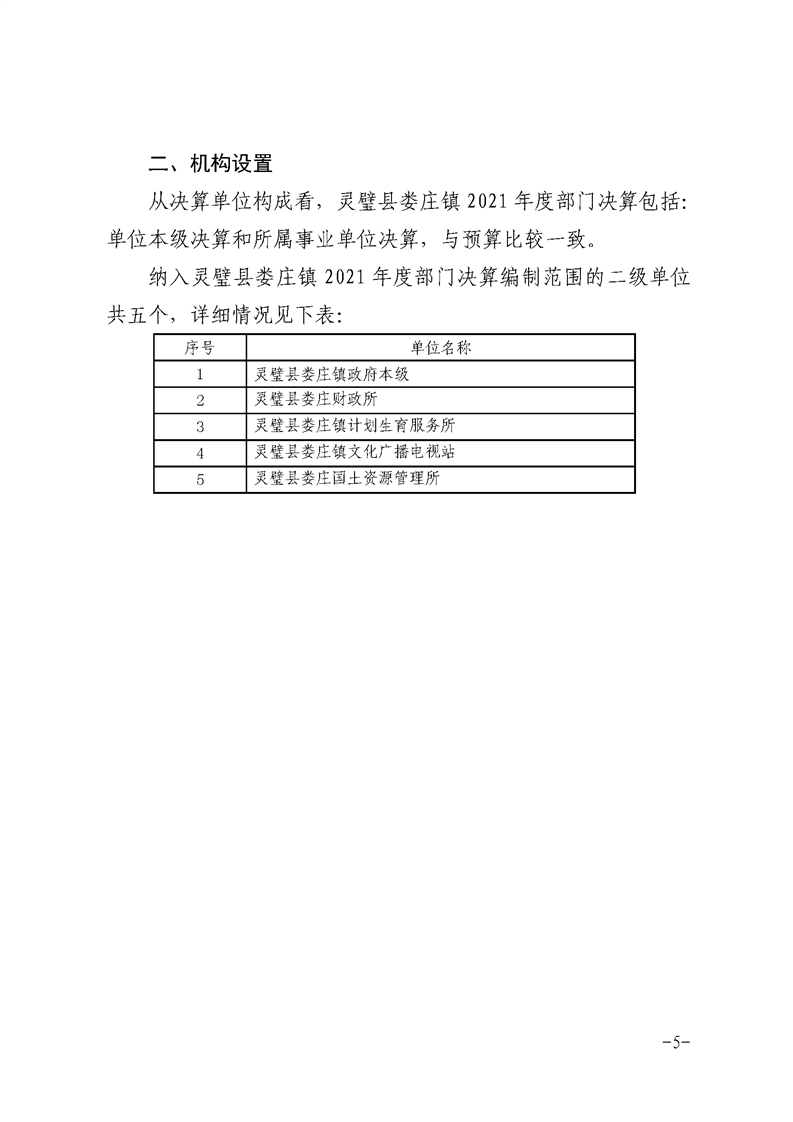 二、机构设置

从决算单位构成看，灵璧县娄庄镇 2021 年度部门决算包括：单位本级决算和所属事业单位决算，与预算比较一致。

纳入灵璧县娄庄镇 2021 年度部门决算编制范围的二级单位共五个，详细情况见下表：

| 序号 | 单位名称 |
|---|---|
| 1 | 灵璧县娄庄镇政府本级 |
| 2 | 灵璧县娄庄财政所 |
| 3 | 灵璧县娄庄镇计划生育服务所 |
| 4 | 灵璧县娄庄镇文化广播电视站 |
| 5 | 灵璧县娄庄国土资源管理所 |

-5-